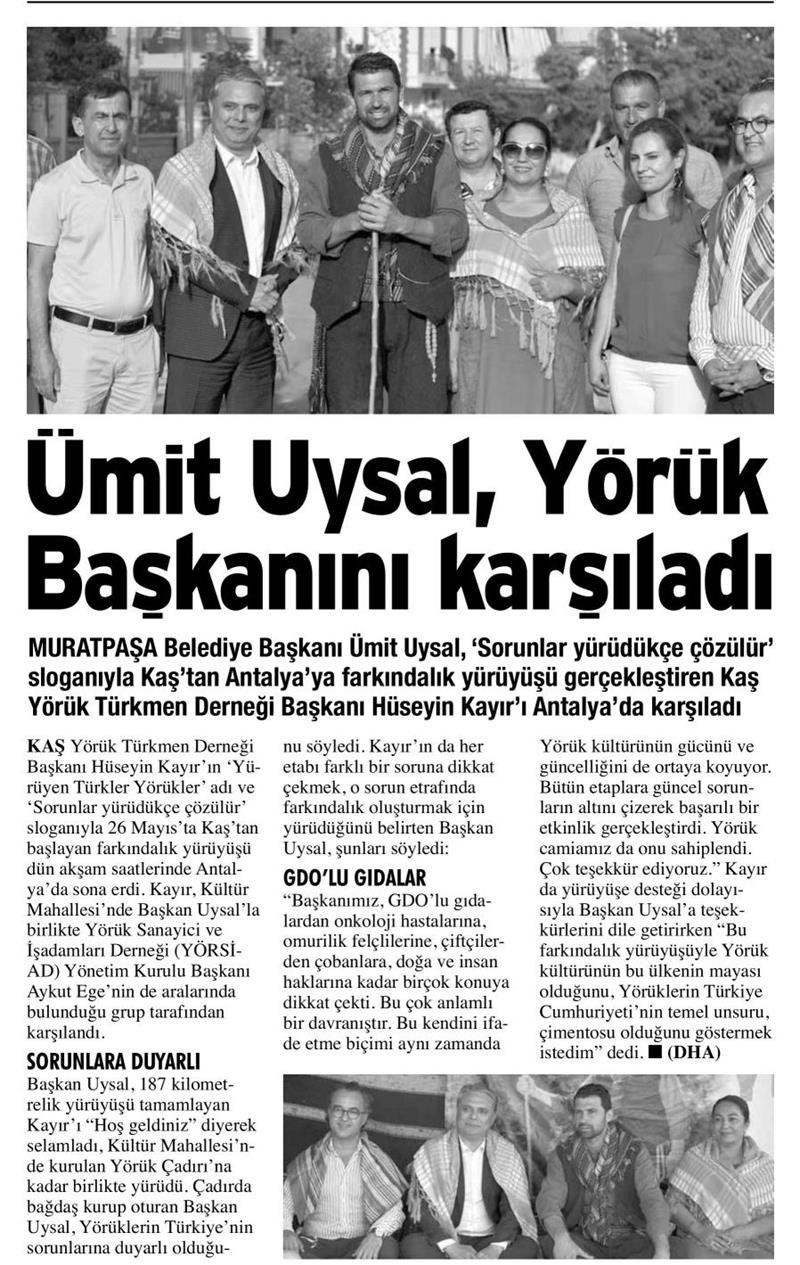 Ümit Uysal, Yörük Başkanını karşıladı

MURATPAŞA Belediye Başkanı Ümit Uysal, 'Sorunlar yürüdükçe çözülür' sloganıyla Kaş'tan Antalya'ya farkındalık yürüyüşü gerçekleştiren Kaş Yörük Türkmen Derneği Başkanı Hüseyin Kayır'ı Antalya'da karşıladı

KAŞ Yörük Türkmen Derneği Başkanı Hüseyin Kayır'ın 'Yürüyen Türkler Yörükler' adı ve 'Sorunlar yürüdükçe çözülür' sloganıyla 26 Mayıs'ta Kaş'tan başlayan farkındalık yürüyüşü dün akşam saatlerinde Antalya'da sona erdi. Kayır, Kültür Mahallesi'nde Başkan Uysal'la birlikte Yörük Sanayici ve İşadamları Derneği (YÖRSİAD) Yönetim Kurulu Başkanı Aykut Ege'nin de aralarında bulunduğu grup tarafından karşılandı.

SORUNLARA DUYARLI
Başkan Uysal, 187 kilometrelik yürüyüşü tamamlayan Kayır'ı "Hoş geldiniz" diyerek selamladı, Kültür Mahallesi'nde kurulan Yörük Çadırı'na kadar birlikte yürüdü. Çadırda bağdaş kurup oturan Başkan Uysal, Yörüklerin Türkiye'nin sorunlarına duyarlı olduğunu söyledi. Kayır'ın da her etabı farklı bir soruna dikkat çekmek, o sorun etrafında farkındalık oluşturmak için yürüdüğünü belirten Başkan Uysal, şunları söyledi:

GDO'LU GIDALAR
"Başkanımız, GDO'lu gıdalardan onkoloji hastalarına, omurilik felçlilerine, çiftçilerden çobanlara, doğa ve insan haklarına kadar birçok konuya dikkat çekti. Bu çok anlamlı bir davranıştır. Bu kendini ifade etme biçimi aynı zamanda Yörük kültürünün gücünü ve güncelliğini de ortaya koyuyor. Bütün etaplara güncel sorunların altını çizerek başarılı bir etkinlik gerçekleştirdi. Yörük camiamız da onu sahiplendi. Çok teşekkür ediyoruz." Kayır da yürüyüşe desteği dolayısıyla Başkan Uysal'a teşekkürlerini dile getirirken "Bu farkındalık yürüyüşüyle Yörük kültürünün bu ülkenin mayası olduğunu, Yörüklerin Türkiye Cumhuriyeti'nin temel unsuru, çimentosu olduğunu göstermek istedim" dedi. ■ (DHA)